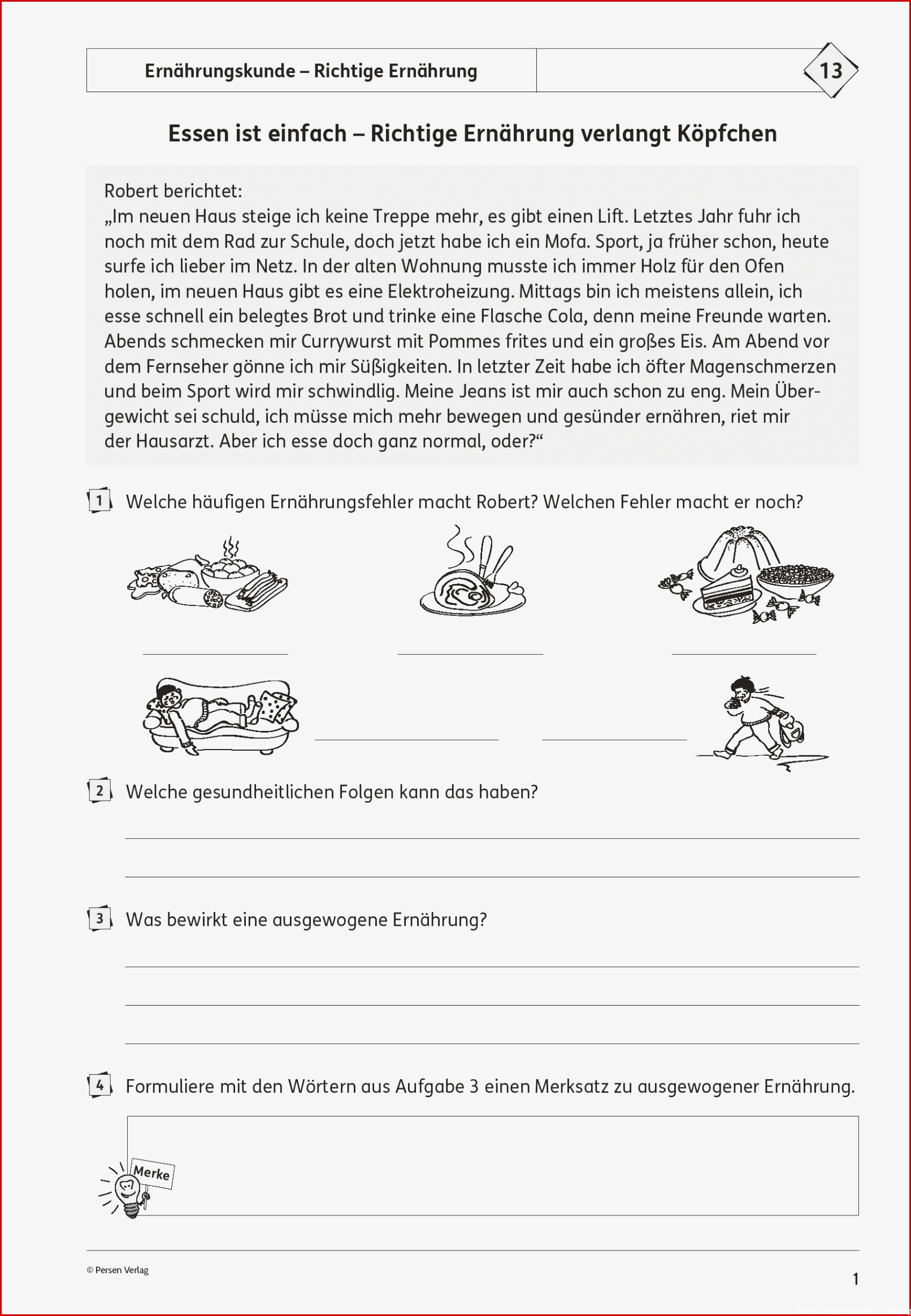 Ernährungskunde – Richtige Ernährung

13

Essen ist einfach – Richtige Ernährung verlangt Köpfchen

Robert berichtet:
„Im neuen Haus steige ich keine Treppe mehr, es gibt einen Lift. Letztes Jahr fuhr ich noch mit dem Rad zur Schule, doch jetzt habe ich ein Mofa. Sport, ja früher schon, heute surfe ich lieber im Netz. In der alten Wohnung musste ich immer Holz für den Ofen holen, im neuen Haus gibt es eine Elektroheizung. Mittags bin ich meistens allein, ich esse schnell ein belegtes Brot und trinke eine Flasche Cola, denn meine Freunde warten. Abends schmecken mir Currywurst mit Pommes frites und ein großes Eis. Am Abend vor dem Fernseher gönne ich mir Süßigkeiten. In letzter Zeit habe ich öfter Magenschmerzen und beim Sport wird mir schwindlig. Meine Jeans ist mir auch schon zu eng. Mein Übergewicht sei schuld, ich müsse mich mehr bewegen und gesünder ernähren, riet mir der Hausarzt. Aber ich esse doch ganz normal, oder?“

1 Welche häufigen Ernährungsfehler macht Robert? Welchen Fehler macht er noch?

2 Welche gesundheitlichen Folgen kann das haben?

3 Was bewirkt eine ausgewogene Ernährung?

4 Formuliere mit den Wörtern aus Aufgabe 3 einen Merksatz zu ausgewogener Ernährung.

Merke

© Persen Verlag

1